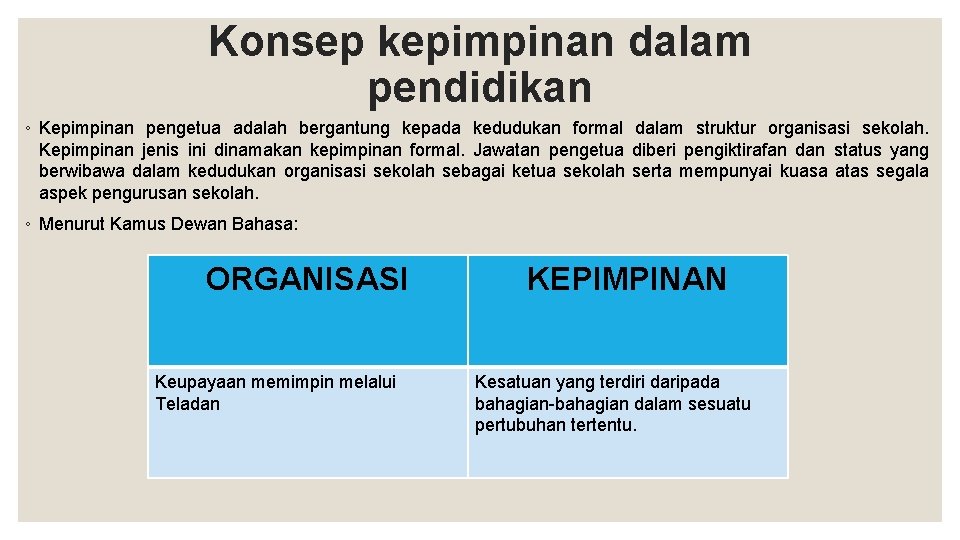 Konsep kepimpinan dalam pendidikan

◦ Kepimpinan pengetua adalah bergantung kepada kedudukan formal dalam struktur organisasi sekolah. Kepimpinan jenis ini dinamakan kepimpinan formal. Jawatan pengetua diberi pengiktirafan dan status yang berwibawa dalam kedudukan organisasi sekolah sebagai ketua sekolah serta mempunyai kuasa atas segala aspek pengurusan sekolah.

◦ Menurut Kamus Dewan Bahasa:

| ORGANISASI | KEPIMPINAN |
|---|---|
| Keupayaan memimpin melalui Teladan | Kesatuan yang terdiri daripada bahagian-bahagian dalam sesuatu pertubuhan tertentu. |